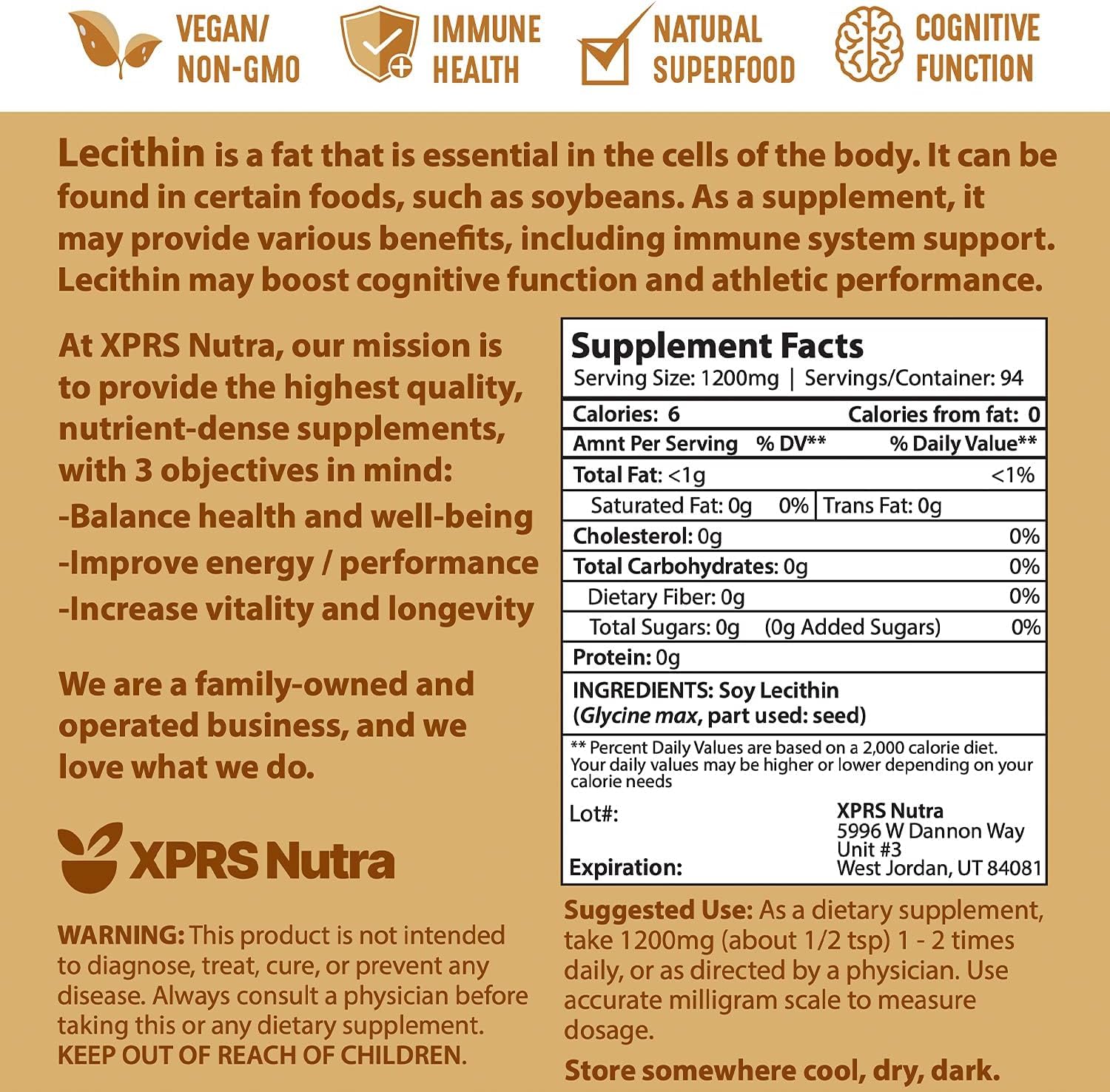 VEGAN/
NON-GMO

IMMUNE
HEALTH

NATURAL
SUPERFOOD

COGNITIVE
FUNCTION

Lecithin is a fat that is essential in the cells of the body. It can be found in certain foods, such as soybeans. As a supplement, it may provide various benefits, including immune system support. Lecithin may boost cognitive function and athletic performance.

At XPRS Nutra, our mission is to provide the highest quality, nutrient-dense supplements, with 3 objectives in mind:

-Balance health and well-being
-Improve energy / performance
-Increase vitality and longevity

We are a family-owned and operated business, and we love what we do.

XPRS Nutra

WARNING: This product is not intended to diagnose, treat, cure, or prevent any disease. Always consult a physician before taking this or any dietary supplement. KEEP OUT OF REACH OF CHILDREN.

Supplement Facts
Serving Size: 1200mg | Servings/Container: 94

Calories: 6 Calories from fat: 0
Amnt Per Serving % DV** % Daily Value**
Total Fat: <1g <1%
Saturated Fat: 0g 0% Trans Fat: 0g
Cholesterol: 0g 0%
Total Carbohydrates: 0g 0%
Dietary Fiber: 0g 0%
Total Sugars: 0g (0g Added Sugars) 0%
Protein: 0g
INGREDIENTS: Soy Lecithin
(Glycine max, part used: seed)
** Percent Daily Values are based on a 2,000 calorie diet. Your daily values may be higher or lower depending on your calorie needs

Lot#:
Expiration:

XPRS Nutra
5996 W Dannon Way
Unit #3
West Jordan, UT 84081

Suggested Use: As a dietary supplement, take 1200mg (about 1/2 tsp) 1 - 2 times daily, or as directed by a physician. Use accurate milligram scale to measure dosage.

Store somewhere cool, dry, dark.